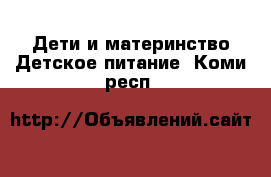 Дети и материнство Детское питание  Коми респ

http://Объявлений.сайт